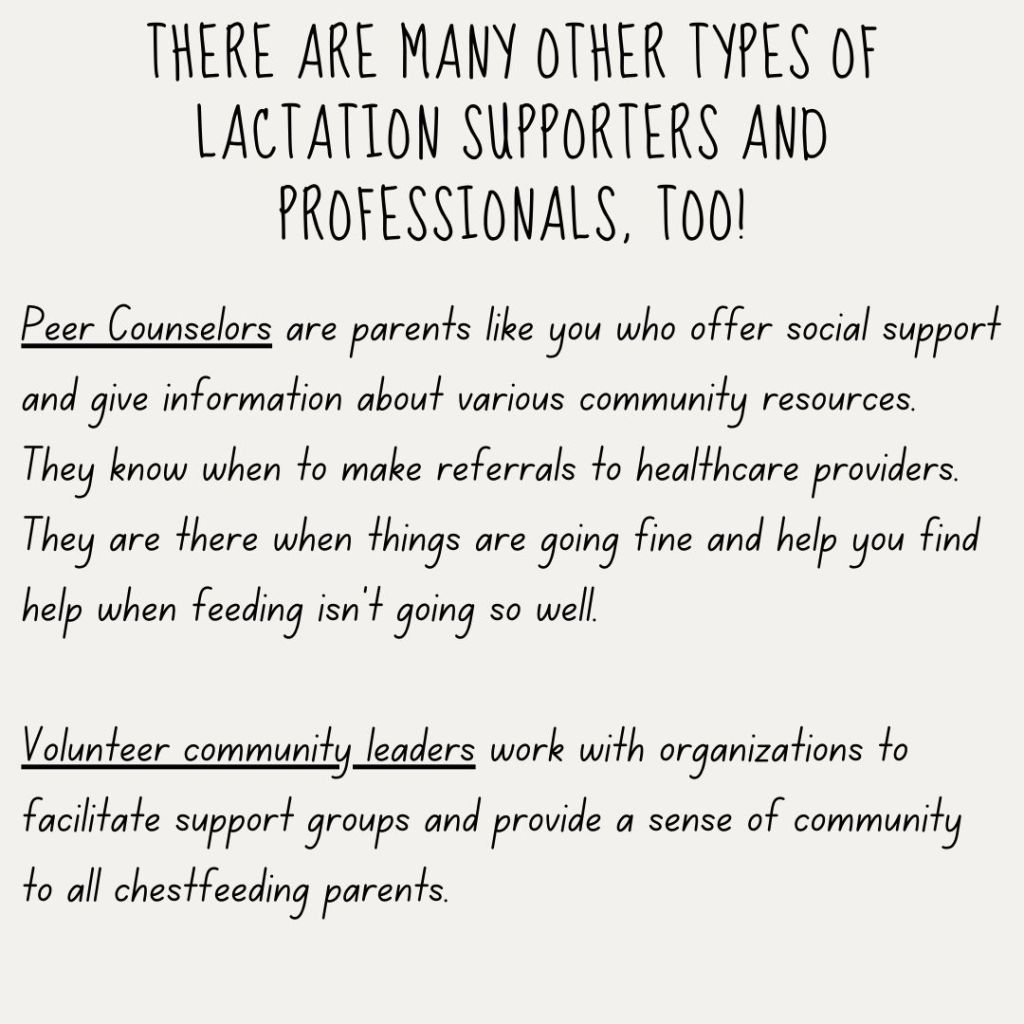 THERE ARE MANY OTHER TYPES OF LACTATION SUPPORTERS AND PROFESSIONALS, TOO!

Peer Counselors are parents like you who offer social support and give information about various community resources. They know when to make referrals to healthcare providers. They are there when things are going fine and help you find help when feeding isn't going so well.

Volunteer community leaders work with organizations to facilitate support groups and provide a sense of community to all chestfeeding parents.